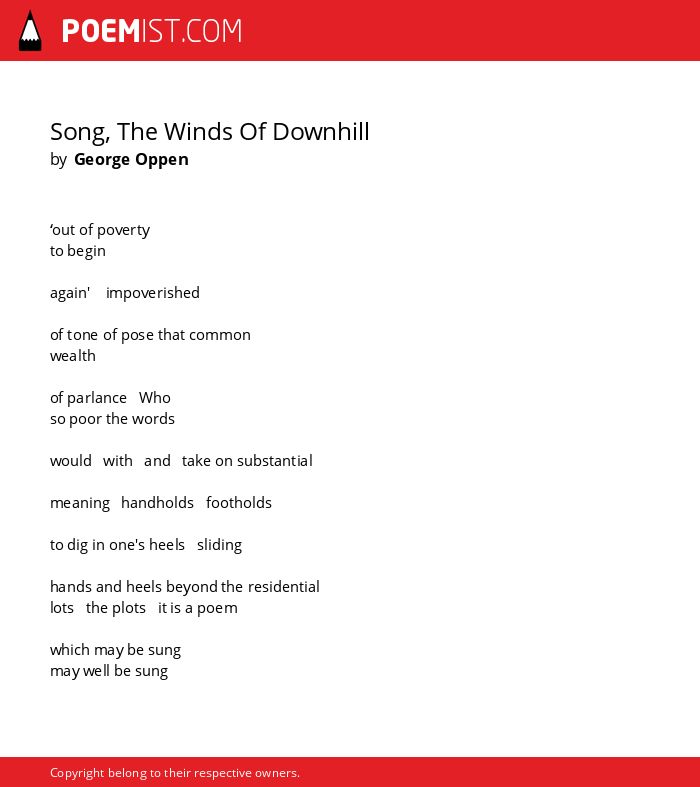 POEMIST.COM

Song, The Winds Of Downhill
by George Oppen

‘out of poverty
to begin

again' impoverished

of tone of pose that common
wealth

of parlance Who
so poor the words

would with and take on substantial

meaning handholds footholds

to dig in one's heels sliding

hands and heels beyond the residential
lots the plots it is a poem

which may be sung
may well be sung

Copyright belong to their respective owners.